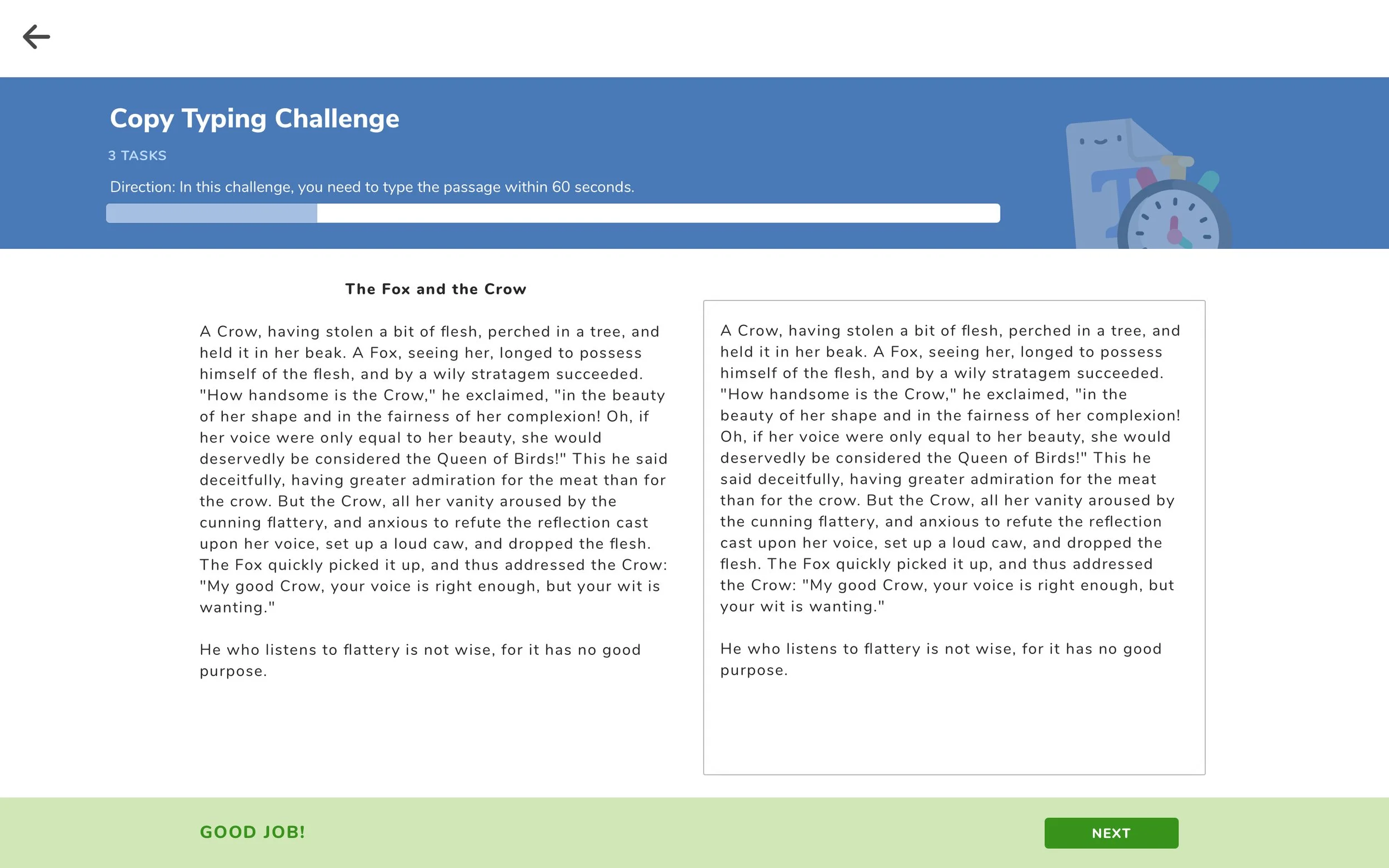 Copy Typing Challenge

3 TASKS

Direction: In this challenge, you need to type the passage within 60 seconds.

The Fox and the Crow

A Crow, having stolen a bit of flesh, perched in a tree, and held it in her beak. A Fox, seeing her, longed to possess himself of the flesh, and by a wily stratagem succeeded. "How handsome is the Crow," he exclaimed, "in the beauty of her shape and in the fairness of her complexion! Oh, if her voice were only equal to her beauty, she would deservedly be considered the Queen of Birds!" This he said deceitfully, having greater admiration for the meat than for the crow. But the Crow, all her vanity aroused by the cunning flattery, and anxious to refute the reflection cast upon her voice, set up a loud caw, and dropped the flesh. The Fox quickly picked it up, and thus addressed the Crow: "My good Crow, your voice is right enough, but your wit is wanting."

He who listens to flattery is not wise, for it has no good purpose.

A Crow, having stolen a bit of flesh, perched in a tree, and held it in her beak. A Fox, seeing her, longed to possess himself of the flesh, and by a wily stratagem succeeded. "How handsome is the Crow," he exclaimed, "in the beauty of her shape and in the fairness of her complexion! Oh, if her voice were only equal to her beauty, she would deservedly be considered the Queen of Birds!" This he said deceitfully, having greater admiration for the meat than for the crow. But the Crow, all her vanity aroused by the cunning flattery, and anxious to refute the reflection cast upon her voice, set up a loud caw, and dropped the flesh. The Fox quickly picked it up, and thus addressed the Crow: "My good Crow, your voice is right enough, but your wit is wanting."

He who listens to flattery is not wise, for it has no good purpose.

GOOD JOB!

NEXT